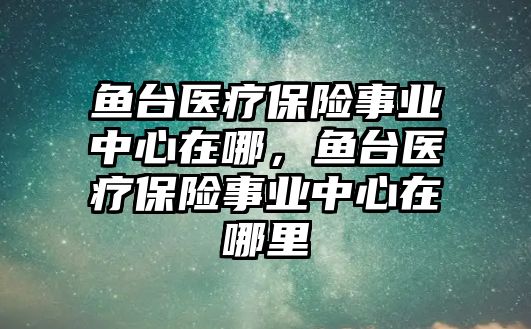 鱼台医疗保险事业中心在哪，鱼台医疗保险事业中心在哪里